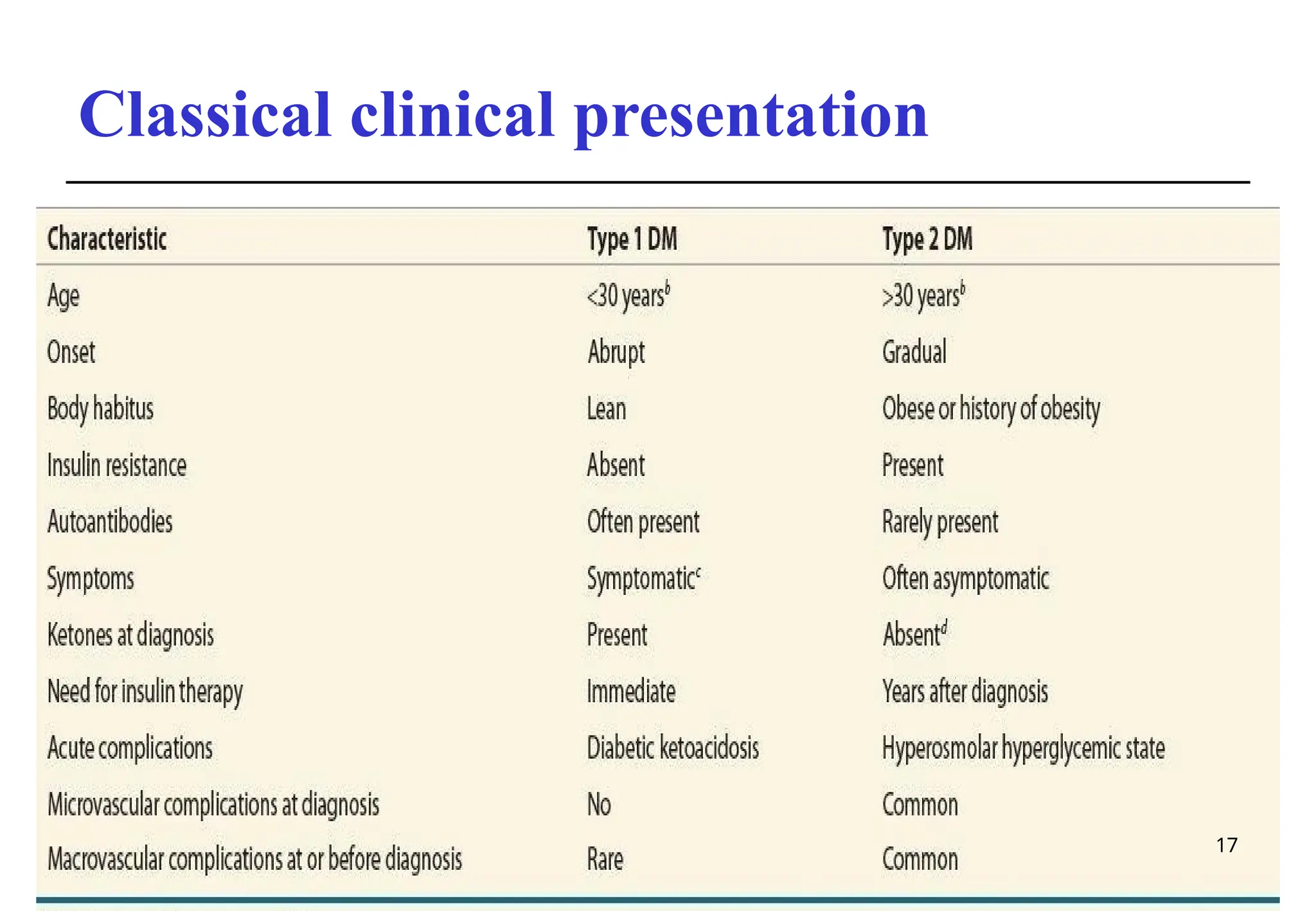 Classical clinical presentation

| Characteristic | Type 1 DM | Type 2 DM |
|---|---|---|
| Age | <30 years$^b$ | >30 years$^b$ |
| Onset | Abrupt | Gradual |
| Body habitus | Lean | Obese or history of obesity |
| Insulin resistance | Absent | Present |
| Autoantibodies | Often present | Rarely present |
| Symptoms | Symptomatic$^c$ | Often asymptomatic |
| Ketones at diagnosis | Present | Absent$^d$ |
| Need for insulin therapy | Immediate | Years after diagnosis |
| Acute complications | Diabetic ketoacidosis | Hyperosmolar hyperglycemic state |
| Microvascular complications at diagnosis | No | Common |
| Macrovascular complications at or before diagnosis | Rare | Common |

17